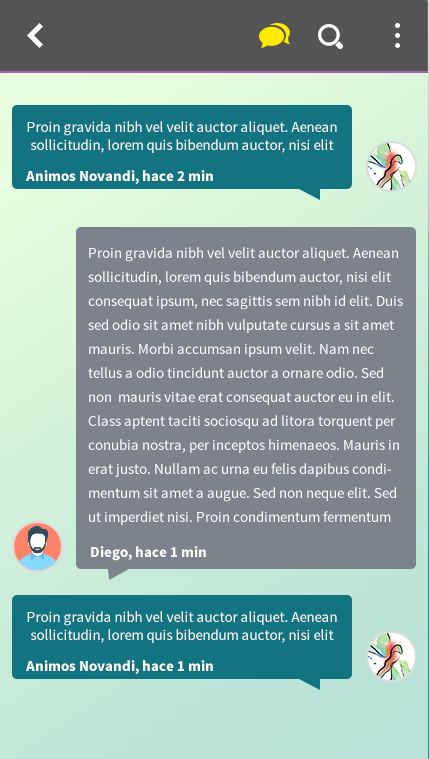 Proin gravida nibh vel velit auctor aliquet. Aenean sollicitudin, lorem quis bibendum auctor, nisi elit

Animos Novandi, hace 2 min

Proin gravida nibh vel velit auctor aliquet. Aenean sollicitudin, lorem quis bibendum auctor, nisi elit consequat ipsum, nec sagittis sem nibh id elit. Duis sed odio sit amet nibh vulputate cursus a sit amet mauris. Morbi accumsan ipsum velit. Nam nec tellus a odio tincidunt auctor a ornare odio. Sed non mauris vitae erat consequat auctor eu in elit. Class aptent taciti sociosqu ad litora torquent per conubia nostra, per inceptos himenaeos. Mauris in erat justo. Nullam ac urna eu felis dapibus condimentum sit amet a augue. Sed non neque elit. Sed ut imperdiet nisi. Proin condimentum fermentum

Diego, hace 1 min

Proin gravida nibh vel velit auctor aliquet. Aenean sollicitudin, lorem quis bibendum auctor, nisi elit

Animos Novandi, hace 1 min